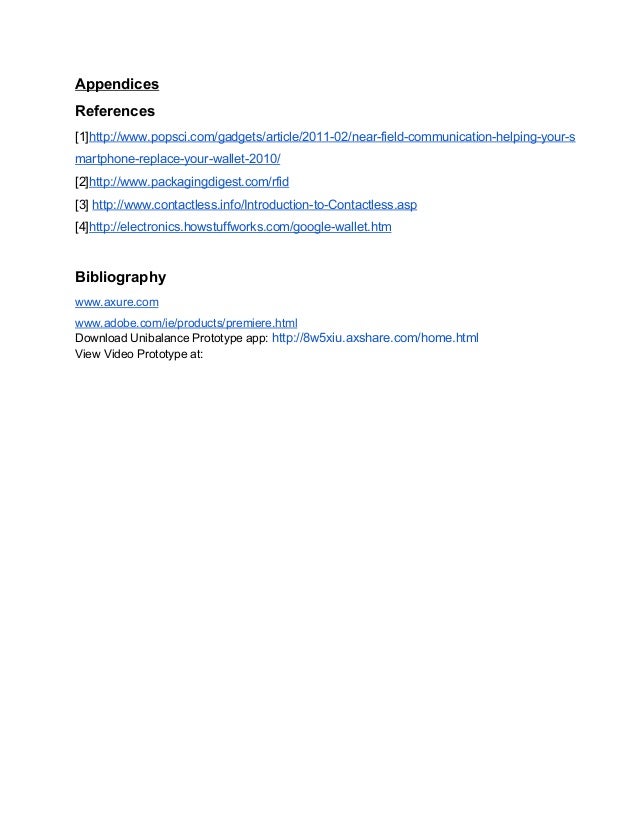 Appendices

References

[1]http://www.popsci.com/gadgets/article/2011-02/near-field-communication-helping-your-smartphone-replace-your-wallet-2010/

[2]http://www.packagingdigest.com/rfid

[3] http://www.contactless.info/Introduction-to-Contactless.asp

[4]http://electronics.howstuffworks.com/google-wallet.htm

Bibliography

www.axure.com

www.adobe.com/ie/products/premiere.html
Download Unibalance Prototype app: http://8w5xiu.axshare.com/home.html
View Video Prototype at: